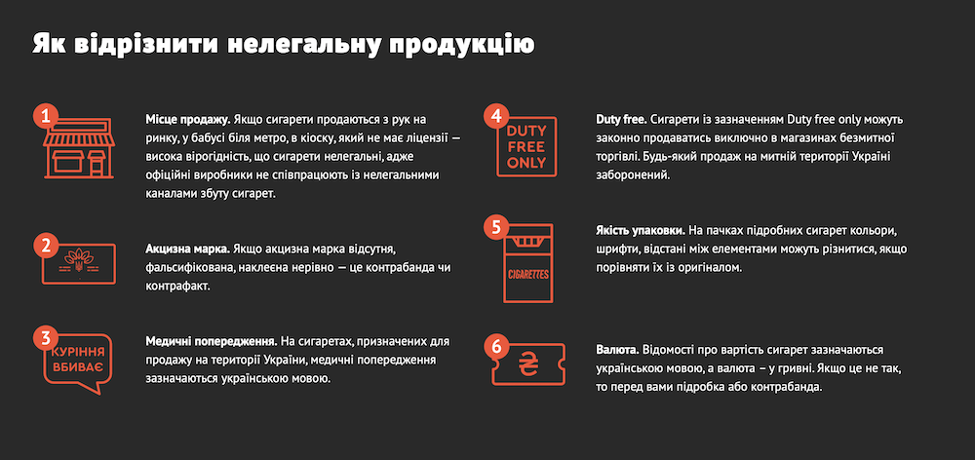 Як відрізнити нелегальну продукцію

1

Місце продажу. Якщо сигарети продаються з рук на ринку, у бабусі біля метро, в кіоску, який не має ліцензії — висока вірогідність, що сигарети нелегальні, адже офіційні виробники не співпрацюють із нелегальними каналами збуту сигарет.

2

Акцизна марка. Якщо акцизна марка відсутня, фальсифікована, наклеєна нерівно — це контрабанда чи контрафакт.

3

КУРІННЯ ВБИВАЄ

Медичні попередження. На сигаретах, призначених для продажу на території України, медичні попередження зазначаються українською мовою.

4

DUTY FREE ONLY

Duty free. Сигарети із зазначенням Duty free only можуть законно продаватись виключно в магазинах безмитної торгівлі. Будь-який продаж на митній території Україні заборонений.

5

CIGARETTES

Якість упаковки. На пачках підробних сигарет кольори, шрифти, відстані між елементами можуть різнитися, якщо порівняти їх із оригіналом.

6

₴

Валюта. Відомості про вартість сигарет зазначаються українською мовою, а валюта – у гривні. Якщо це не так, то перед вами підробка або контрабанда.